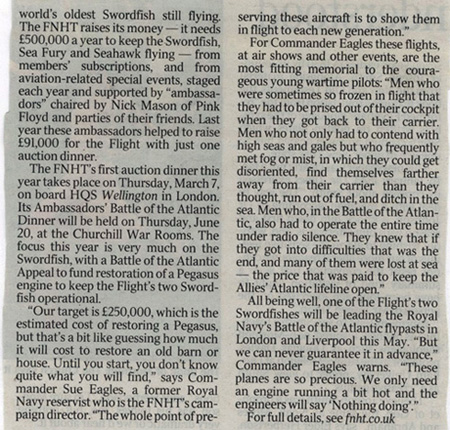 world's oldest Swordfish still flying. The FNHT raises its money — it needs £500,000 a year to keep the Swordfish, Sea Fury and Seahawk flying — from members' subscriptions, and from aviation-related special events, staged each year and supported by "ambassadors" chaired by Nick Mason of Pink Floyd and parties of their friends. Last year these ambassadors helped to raise £91,000 for the Flight with just one auction dinner.

The FNHT's first auction dinner this year takes place on Thursday, March 7, on board HQS Wellington in London. Its Ambassadors' Battle of the Atlantic Dinner will be held on Thursday, June 20, at the Churchill War Rooms. The focus this year is very much on the Swordfish, with a Battle of the Atlantic Appeal to fund restoration of a Pegasus engine to keep the Flight's two Swordfish operational.

"Our target is £250,000, which is the estimated cost of restoring a Pegasus, but that's a bit like guessing how much it will cost to restore an old barn or house. Until you start, you don't know quite what you will find," says Commander Sue Eagles, a former Royal Navy reservist who is the FNHT's campaign director. "The whole point of preserving these aircraft is to show them in flight to each new generation."

For Commander Eagles these flights, at air shows and other events, are the most fitting memorial to the courageous young wartime pilots: "Men who were sometimes so frozen in flight that they had to be prised out of their cockpit when they got back to their carrier. Men who not only had to contend with high seas and gales but who frequently met fog or mist, in which they could get disoriented, find themselves farther away from their carrier than they thought, run out of fuel, and ditch in the sea. Men who, in the Battle of the Atlantic, also had to operate the entire time under radio silence. They knew that if they got into difficulties that was the end, and many of them were lost at sea — the price that was paid to keep the Allies' Atlantic lifeline open."

All being well, one of the Flight's two Swordfishes will be leading the Royal Navy's Battle of the Atlantic flypasts in London and Liverpool this May. "But we can never guarantee it in advance," Commander Eagles warns. "These planes are so precious. We only need an engine running a bit hot and the engineers will say 'Nothing doing'."

For full details, see fnht.co.uk